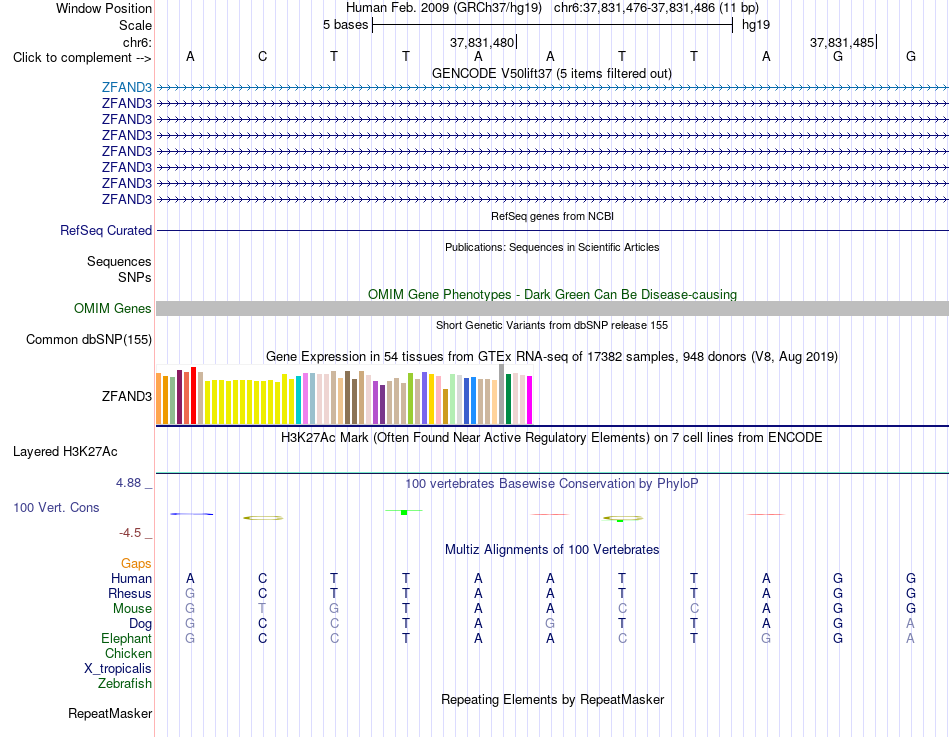 Window Position Human Feb. 2009 (GRCh37/hg19) chr6:37,831,476-37,831,486 (11 bp)
Scale 5 bases hg19
chr6: 37,831,480 37,831,485
Click to complement --> A C T T A A T T A G G
GENCODE V50lift37 (5 items filtered out)
ZFAND3
ZFAND3
ZFAND3
ZFAND3
ZFAND3
ZFAND3
ZFAND3
ZFAND3
RefSeq genes from NCBI
RefSeq Curated
Publications: Sequences in Scientific Articles
Sequences
SNPs
OMIM Gene Phenotypes - Dark Green Can Be Disease-causing
OMIM Genes
Short Genetic Variants from dbSNP release 155
Common dbSNP(155)
Gene Expression in 54 tissues from GTEx RNA-seq of 17382 samples, 948 donors (V8, Aug 2019)
ZFAND3
H3K27Ac Mark (Often Found Near Active Regulatory Elements) on 7 cell lines from ENCODE
Layered H3K27Ac
4.88 _
100 vertebrates Basewise Conservation by PhyloP
100 Vert. Cons
-4.5 _
Multiz Alignments of 100 Vertebrates
Gaps
Human A C T T A A T T A G G
Rhesus G C T T A A T T A G G
Mouse G T G T A A C C A G G
Dog G C C T A G T T A G A
Elephant G C C T A A C T G G A
Chicken
X_tropicalis
Zebrafish
Repeating Elements by RepeatMasker
RepeatMasker